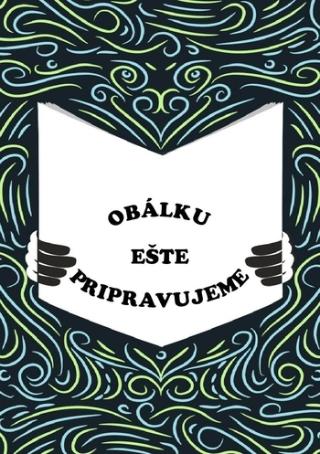 OBÁLKU
EŠTE
PRIPRAVUJEME